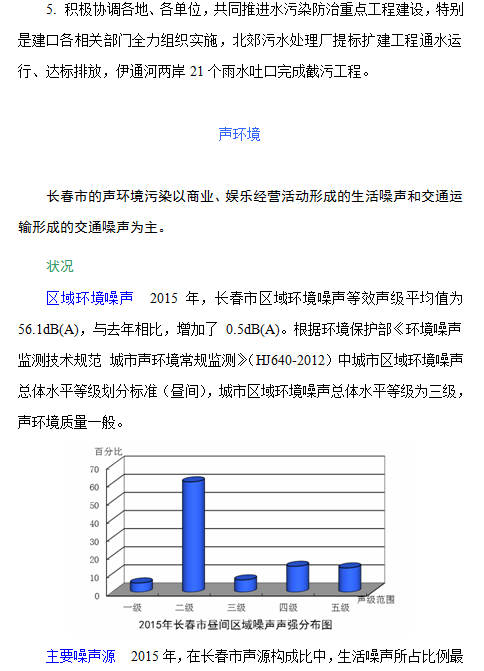 5. 积极协调各地、各单位，共同推进水污染防治重点工程建设，特别是建口各相关部门全力组织实施，北郊污水处理厂提标扩建工程通水运行、达标排放，伊通河两岸 21 个雨水吐口完成截污工程。

声环境

长春市的声环境污染以商业、娱乐经营活动形成的生活噪声和交通运输形成的交通噪声为主。

状况

区域环境噪声 2015 年，长春市区域环境噪声等效声级平均值为 56.1dB(A)，与去年相比，增加了 0.5dB(A)。根据环境保护部《环境噪声监测技术规范 城市声环境常规监测》（HJ640-2012）中城市区域环境噪声总体水平等级划分标准（昼间），城市区域环境噪声总体水平等级为三级，声环境质量一般。

百分比
70
60
50
40
30
20
10
0
一级
二级
三级
四级
五级
声级范围
2015年长春市昼间区域噪声声强分布图

主要噪声源 2015 年，在长春市声源构成比中，生活噪声所占比例最